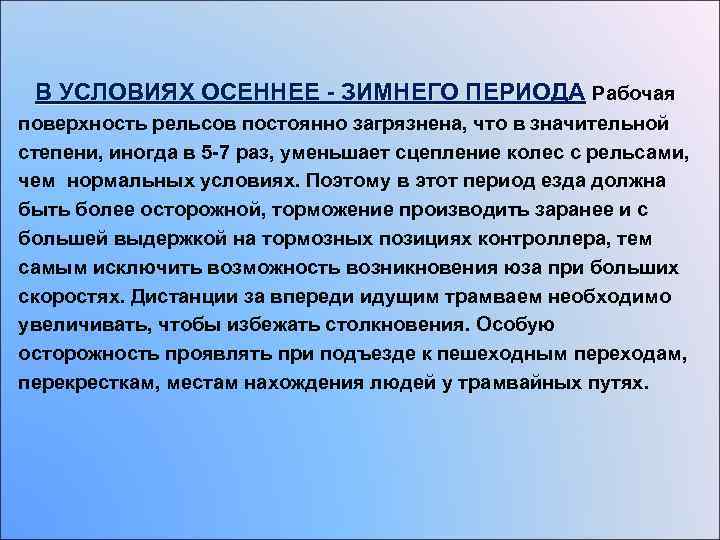 В УСЛОВИЯХ ОСЕННЕЕ - ЗИМНЕГО ПЕРИОДА Рабочая поверхность рельсов постоянно загрязнена, что в значительной степени, иногда в 5-7 раз, уменьшает сцепление колес с рельсами, чем нормальных условиях. Поэтому в этот период езда должна быть более осторожной, торможение производить заранее и с большей выдержкой на тормозных позициях контроллера, тем самым исключить возможность возникновения юза при больших скоростях. Дистанции за впереди идущим трамваем необходимо увеличивать, чтобы избежать столкновения. Особую осторожность проявлять при подъезде к пешеходным переходам, перекресткам, местам нахождения людей у трамвайных путях.